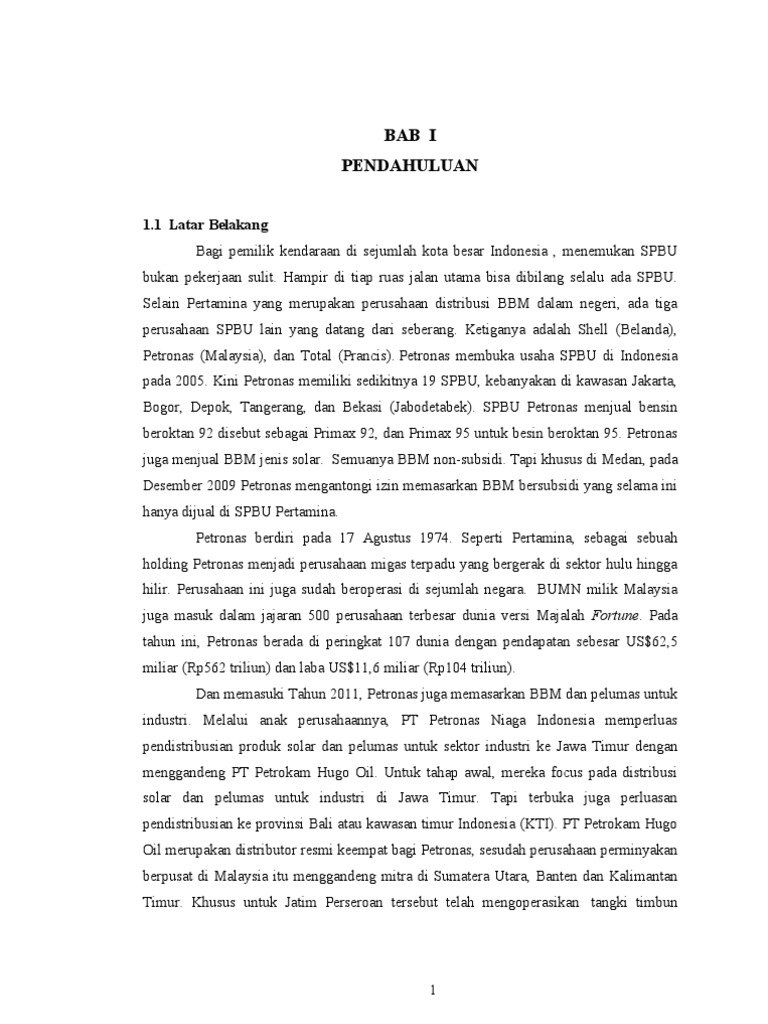 BAB I
PENDAHULUAN

1.1 Latar Belakang

Bagi pemilik kendaraan di sejumlah kota besar Indonesia , menemukan SPBU bukan pekerjaan sulit. Hampir di tiap ruas jalan utama bisa dibilang selalu ada SPBU. Selain Pertamina yang merupakan perusahaan distribusi BBM dalam negeri, ada tiga perusahaan SPBU lain yang datang dari seberang. Ketiganya adalah Shell (Belanda), Petronas (Malaysia), dan Total (Prancis). Petronas membuka usaha SPBU di Indonesia pada 2005. Kini Petronas memiliki sedikitnya 19 SPBU, kebanyakan di kawasan Jakarta, Bogor, Depok, Tangerang, dan Bekasi (Jabodetabek). SPBU Petronas menjual bensin beroktan 92 disebut sebagai Primax 92, dan Primax 95 untuk besin beroktan 95. Petronas juga menjual BBM jenis solar. Semuanya BBM non-subsidi. Tapi khusus di Medan, pada Desember 2009 Petronas mengantongi izin memasarkan BBM bersubsidi yang selama ini hanya dijual di SPBU Pertamina.

Petronas berdiri pada 17 Agustus 1974. Seperti Pertamina, sebagai sebuah holding Petronas menjadi perusahaan migas terpadu yang bergerak di sektor hulu hingga hilir. Perusahaan ini juga sudah beroperasi di sejumlah negara. BUMN milik Malaysia juga masuk dalam jajaran 500 perusahaan terbesar dunia versi Majalah Fortune. Pada tahun ini, Petronas berada di peringkat 107 dunia dengan pendapatan sebesar US$62,5 miliar (Rp562 triliun) dan laba US$11,6 miliar (Rp104 triliun).

Dan memasuki Tahun 2011, Petronas juga memasarkan BBM dan pelumas untuk industri. Melalui anak perusahaannya, PT Petronas Niaga Indonesia memperluas pendistribusian produk solar dan pelumas untuk sektor industri ke Jawa Timur dengan menggandeng PT Petrokam Hugo Oil. Untuk tahap awal, mereka focus pada distribusi solar dan pelumas untuk industri di Jawa Timur. Tapi terbuka juga perluasan pendistribusian ke provinsi Bali atau kawasan timur Indonesia (KTI). PT Petrokam Hugo Oil merupakan distributor resmi keempat bagi Petronas, sesudah perusahaan perminyakan berpusat di Malaysia itu menggandeng mitra di Sumatera Utara, Banten dan Kalimantan Timur. Khusus untuk Jatim Perseroan tersebut telah mengoperasikan tangki timbun

1